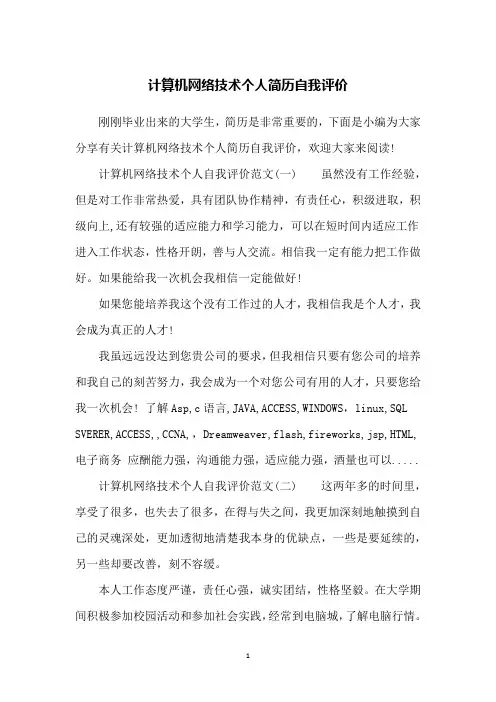 计算机网络技术个人简历自我评价

刚刚毕业出来的大学生，简历是非常重要的，下面是小编为大家分享有关计算机网络技术个人简历自我评价，欢迎大家来阅读！

计算机网络技术个人自我评价范文(一)　　虽然没有工作经验，但是对工作非常热爱，具有团队协作精神，有责任心，积级进取，积级向上,还有较强的适应能力和学习能力，可以在短时间内适应工作进入工作状态，性格开朗，善与人交流。相信我一定有能力把工作做好。如果能给我一次机会我相信一定能做好！

如果您能培养我这个没有工作过的人才，我相信我是个人才，我会成为真正的人才！

我虽远远没达到您贵公司的要求，但我相信只要有您公司的培养和我自己的刻苦努力，我会成为一个对您公司有用的人才，只要您给我一次机会！了解Asp,c语言,JAVA,ACCESS,WINDOWS，linux,SQL SVERER,ACCESS,,CCNA,，Dreamweaver,flash,fireworks,jsp,HTML,电子商务 应酬能力强，沟通能力强，适应能力强，酒量也可以.....

计算机网络技术个人自我评价范文(二)　　这两年多的时间里，享受了很多，也失去了很多，在得与失之间，我更加深刻地触摸到自己的灵魂深处，更加透彻地清楚我本身的优缺点，一些是要延续的，另一些却要改善，刻不容缓。

本人工作态度严谨，责任心强，诚实团结，性格坚毅。在大学期间积极参加校园活动和参加社会实践，经常到电脑城，了解电脑行情。

1